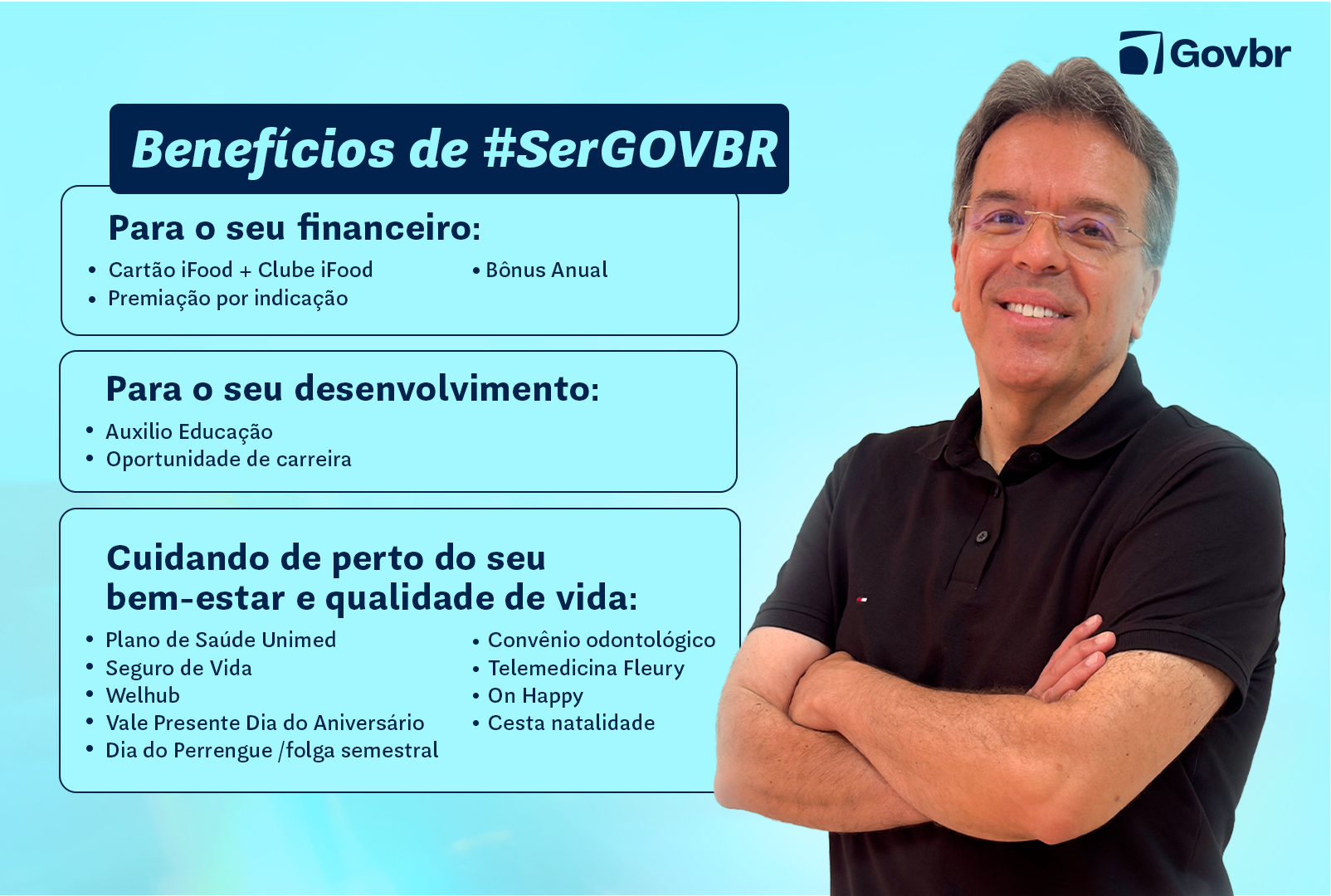 Govbr

Benefícios de #SerGOVBR

Para o seu financeiro:

• Cartão iFood + Clube iFood
• Premiação por indicação

• Bônus Anual

Para o seu desenvolvimento:

• Auxilio Educação
• Oportunidade de carreira

Cuidando de perto do seu bem-estar e qualidade de vida:

• Plano de Saúde Unimed
• Seguro de Vida
• Welhub
• Vale Presente Dia do Aniversário
• Dia do Perrengue /folga semestral

• Convênio odontológico
• Telemedicina Fleury
• On Happy
• Cesta natalidade